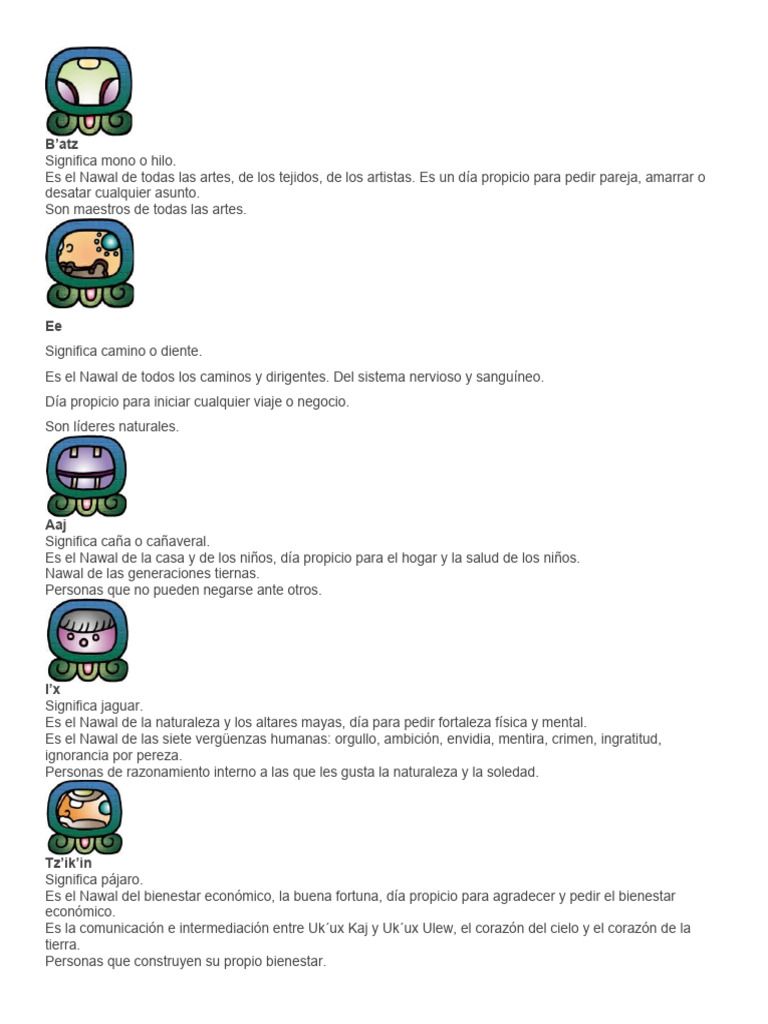 B'atz
Significa mono o hilo.
Es el Nawal de todas las artes, de los tejidos, de los artistas. Es un día propicio para pedir pareja, amarrar o desatar cualquier asunto.
Son maestros de todas las artes.

Ee

Significa camino o diente.

Es el Nawal de todos los caminos y dirigentes. Del sistema nervioso y sanguíneo.

Día propicio para iniciar cualquier viaje o negocio.

Son líderes naturales.

Aaj
Significa caña o cañaveral.
Es el Nawal de la casa y de los niños, día propicio para el hogar y la salud de los niños.
Nawal de las generaciones tiernas.
Personas que no pueden negarse ante otros.

I'x
Significa jaguar.
Es el Nawal de la naturaleza y los altares mayas, día para pedir fortaleza física y mental.
Es el Nawal de las siete vergüenzas humanas: orgullo, ambición, envidia, mentira, crimen, ingratitud, ignorancia por pereza.
Personas de razonamiento interno a las que les gusta la naturaleza y la soledad.

Tz'ik'in
Significa pájaro.
Es el Nawal del bienestar económico, la buena fortuna, día propicio para agradecer y pedir el bienestar económico.
Es la comunicación e intermediación entre Uk´ux Kaj y Uk´ux Ulew, el corazón del cielo y el corazón de la tierra.
Personas que construyen su propio bienestar.